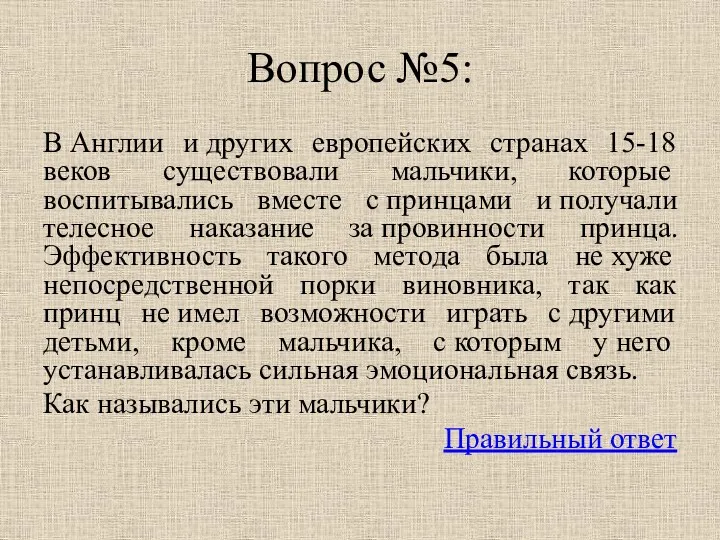 Вопрос №5:

В Англии и других европейских странах 15-18 веков существовали мальчики, которые воспитывались вместе с принцами и получали телесное наказание за провинности принца. Эффективность такого метода была не хуже непосредственной порки виновника, так как принц не имел возможности играть с другими детьми, кроме мальчика, с которым у него устанавливалась сильная эмоциональная связь.

Как назывались эти мальчики?

Правильный ответ